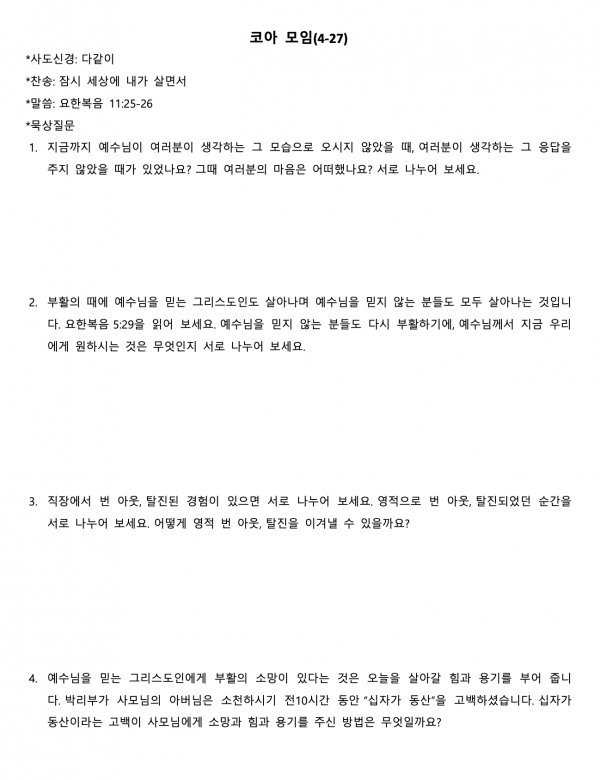 코아 모임(4-27)

*사도신경: 다같이

*찬송: 잠시 세상에 내가 살면서

*말씀: 요한복음 11:25-26

*묵상질문

1. 지금까지 예수님이 여러분이 생각하는 그 모습으로 오시지 않았을 때, 여러분이 생각하는 그 응답을 주지 않았을 때가 있었나요? 그때 여러분의 마음은 어떠했나요? 서로 나누어 보세요.

2. 부활의 때에 예수님을 믿는 그리스도인도 살아나며 예수님을 믿지 않는 분들도 모두 살아나는 것입니다. 요한복음 5:29을 읽어 보세요. 예수님을 믿지 않는 분들도 다시 부활하기에, 예수님께서 지금 우리에게 원하시는 것은 무엇인지 서로 나누어 보세요.

3. 직장에서 번 아웃, 탈진된 경험이 있으면 서로 나누어 보세요. 영적으로 번 아웃, 탈진되었던 순간을 서로 나누어 보세요. 어떻게 영적 번 아웃, 탈진을 이겨낼 수 있을까요?

4. 예수님을 믿는 그리스도인에게 부활의 소망이 있다는 것은 오늘을 살아갈 힘과 용기를 부어 줍니다. 박리부가 사모님의 아버님은 소천하시기 전10시간 동안 "십자가 동산"을 고백하셨습니다. 십자가 동산이라는 고백이 사모님에게 소망과 힘과 용기를 주신 방법은 무엇일까요?